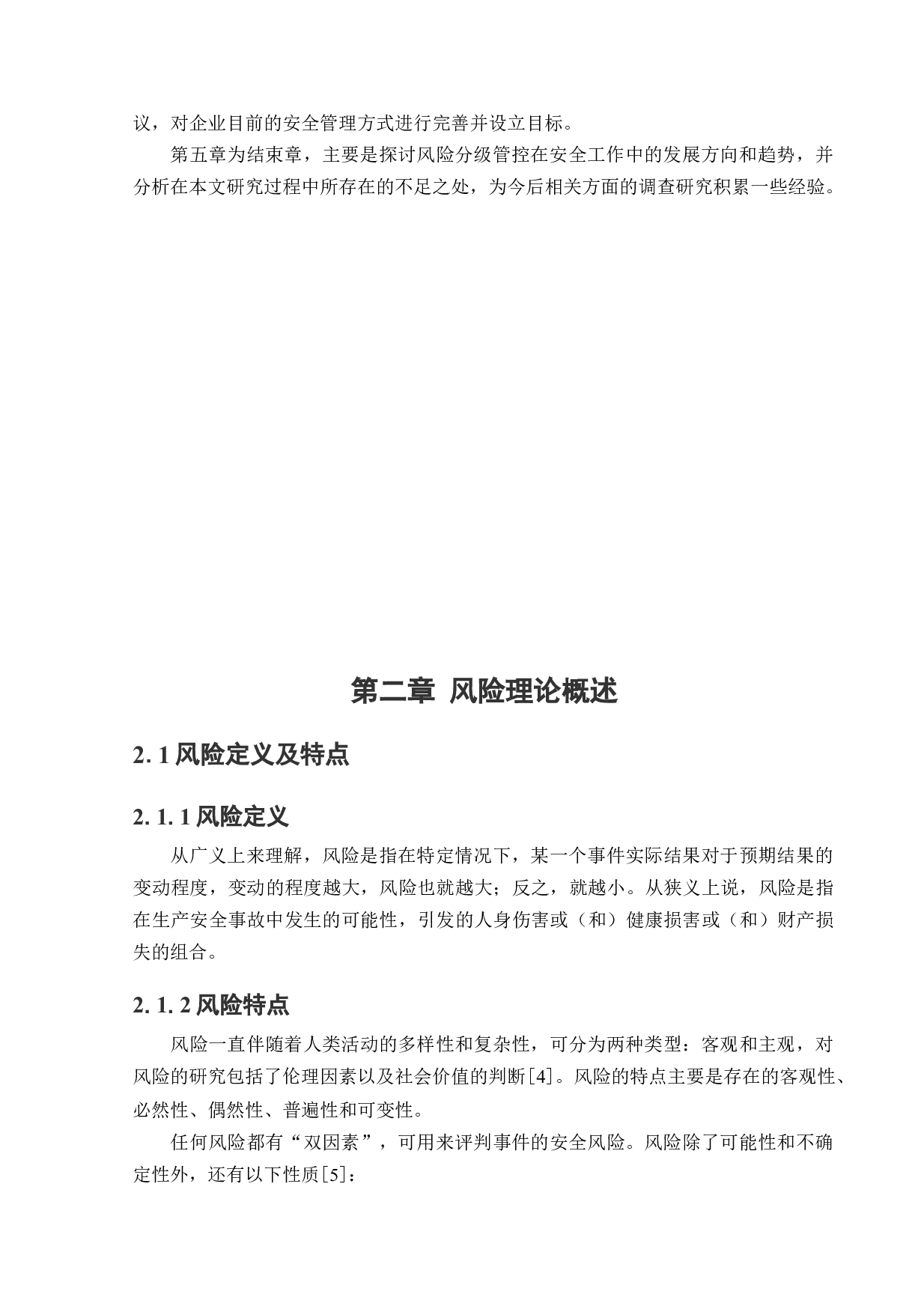 议，对企业目前的安全管理方式进行完善并设立目标。

第五章为结束章，主要是探讨风险分级管控在安全工作中的发展方向和趋势，并分析在本文研究过程中所存在的不足之处，为今后相关方面的调查研究积累一些经验。

第二章 风险理论概述

2. 1 风险定义及特点

2. 1. 1 风险定义

从广义上来理解，风险是指在特定情况下，某一个事件实际结果对于预期结果的变动程度，变动的程度越大，风险也就越大；反之，就越小。从狭义上说，风险是指在生产安全事故中发生的可能性，引发的人身伤害或（和）健康损害或（和）财产损失的组合。

2. 1. 2 风险特点

风险一直伴随着人类活动的多样性和复杂性，可分为两种类型：客观和主观，对风险的研究包括了伦理因素以及社会价值的判断[4]。风险的特点主要是存在的客观性、必然性、偶然性、普遍性和可变性。

任何风险都有“双因素”，可用来评判事件的安全风险。风险除了可能性和不确定性外，还有以下性质[5]：